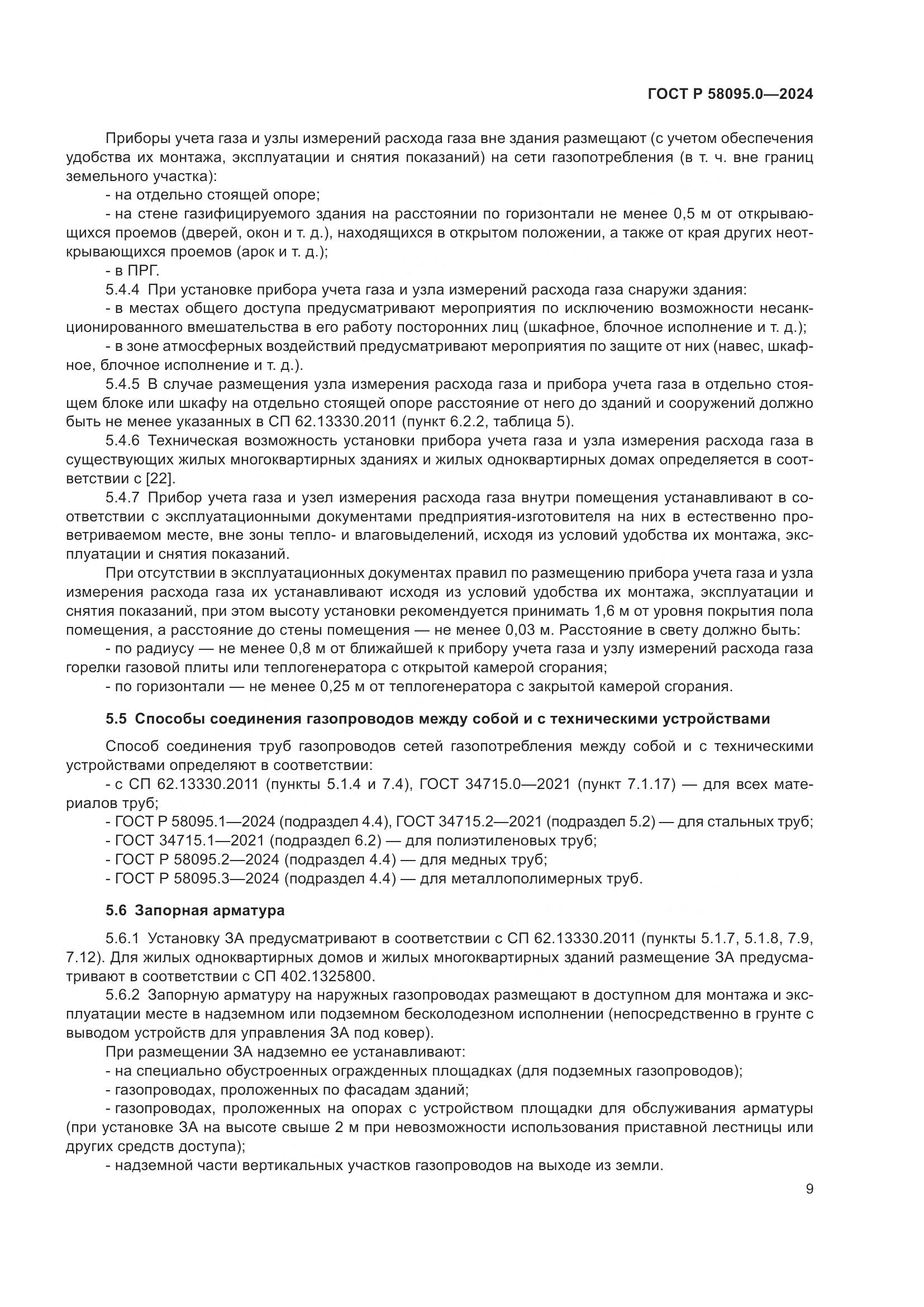 ГОСТ Р 58095.0—2024

Приборы учета газа и узлы измерений расхода газа вне здания размещают (с учетом обеспечения удобства их монтажа, эксплуатации и снятия показаний) на сети газопотребления (в т. ч. вне границ земельного участка):

- на отдельно стоящей опоре;

- на стене газифицируемого здания на расстоянии по горизонтали не менее 0,5 м от открывающихся проемов (дверей, окон и т. д.), находящихся в открытом положении, а также от края других неоткрывающихся проемов (арок и т. д.);

- в ПРГ.

5.4.4 При установке прибора учета газа и узла измерений расхода газа снаружи здания:

- в местах общего доступа предусматривают мероприятия по исключению возможности несанкционированного вмешательства в его работу посторонних лиц (шкафное, блочное исполнение и т. д.);

- в зоне атмосферных воздействий предусматривают мероприятия по защите от них (навес, шкафное, блочное исполнение и т. д.).

5.4.5 В случае размещения узла измерения расхода газа и прибора учета газа в отдельно стоящем блоке или шкафу на отдельно стоящей опоре расстояние от него до зданий и сооружений должно быть не менее указанных в СП 62.13330.2011 (пункт 6.2.2, таблица 5).

5.4.6 Техническая возможность установки прибора учета газа и узла измерения расхода газа в существующих жилых многоквартирных зданиях и жилых одноквартирных домах определяется в соответствии с [22].

5.4.7 Прибор учета газа и узел измерения расхода газа внутри помещения устанавливают в соответствии с эксплуатационными документами предприятия-изготовителя на них в естественно проветриваемом месте, вне зоны тепло- и влаговыделений, исходя из условий удобства их монтажа, эксплуатации и снятия показаний.

При отсутствии в эксплуатационных документах правил по размещению прибора учета газа и узла измерения расхода газа их устанавливают исходя из условий удобства их монтажа, эксплуатации и снятия показаний, при этом высоту установки рекомендуется принимать 1,6 м от уровня покрытия пола помещения, а расстояние до стены помещения — не менее 0,03 м. Расстояние в свету должно быть:

- по радиусу — не менее 0,8 м от ближайшей к прибору учета газа и узлу измерений расхода газа горелки газовой плиты или теплогенератора с открытой камерой сгорания;

- по горизонтали — не менее 0,25 м от теплогенератора с закрытой камерой сгорания.

5.5 Способы соединения газопроводов между собой и с техническими устройствами

Способ соединения труб газопроводов сетей газопотребления между собой и с техническими устройствами определяют в соответствии:

- с СП 62.13330.2011 (пункты 5.1.4 и 7.4), ГОСТ 34715.0—2021 (пункт 7.1.17) — для всех материалов труб;

- ГОСТ Р 58095.1—2024 (подраздел 4.4), ГОСТ 34715.2—2021 (подраздел 5.2) — для стальных труб;

- ГОСТ 34715.1—2021 (подраздел 6.2) — для полиэтиленовых труб;

- ГОСТ Р 58095.2—2024 (подраздел 4.4) — для медных труб;

- ГОСТ Р 58095.3—2024 (подраздел 4.4) — для металлополимерных труб.

5.6 Запорная арматура

5.6.1 Установку ЗА предусматривают в соответствии с СП 62.13330.2011 (пункты 5.1.7, 5.1.8, 7.9, 7.12). Для жилых одноквартирных домов и жилых многоквартирных зданий размещение ЗА предусматривают в соответствии с СП 402.1325800.

5.6.2 Запорную арматуру на наружных газопроводах размещают в доступном для монтажа и эксплуатации месте в надземном или подземном бесколодезном исполнении (непосредственно в грунте с выводом устройств для управления ЗА под ковер).

При размещении ЗА надземно ее устанавливают:

- на специально обустроенных огражденных площадках (для подземных газопроводов);

- газопроводах, проложенных по фасадам зданий;

- газопроводах, проложенных на опорах с устройством площадки для обслуживания арматуры (при установке ЗА на высоте свыше 2 м при невозможности использования приставной лестницы или других средств доступа);

- надземной части вертикальных участков газопроводов на выходе из земли.

9